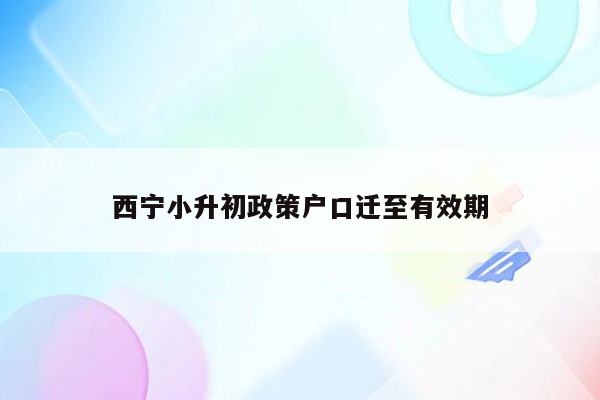 西宁小升初政策户口迁至有效期